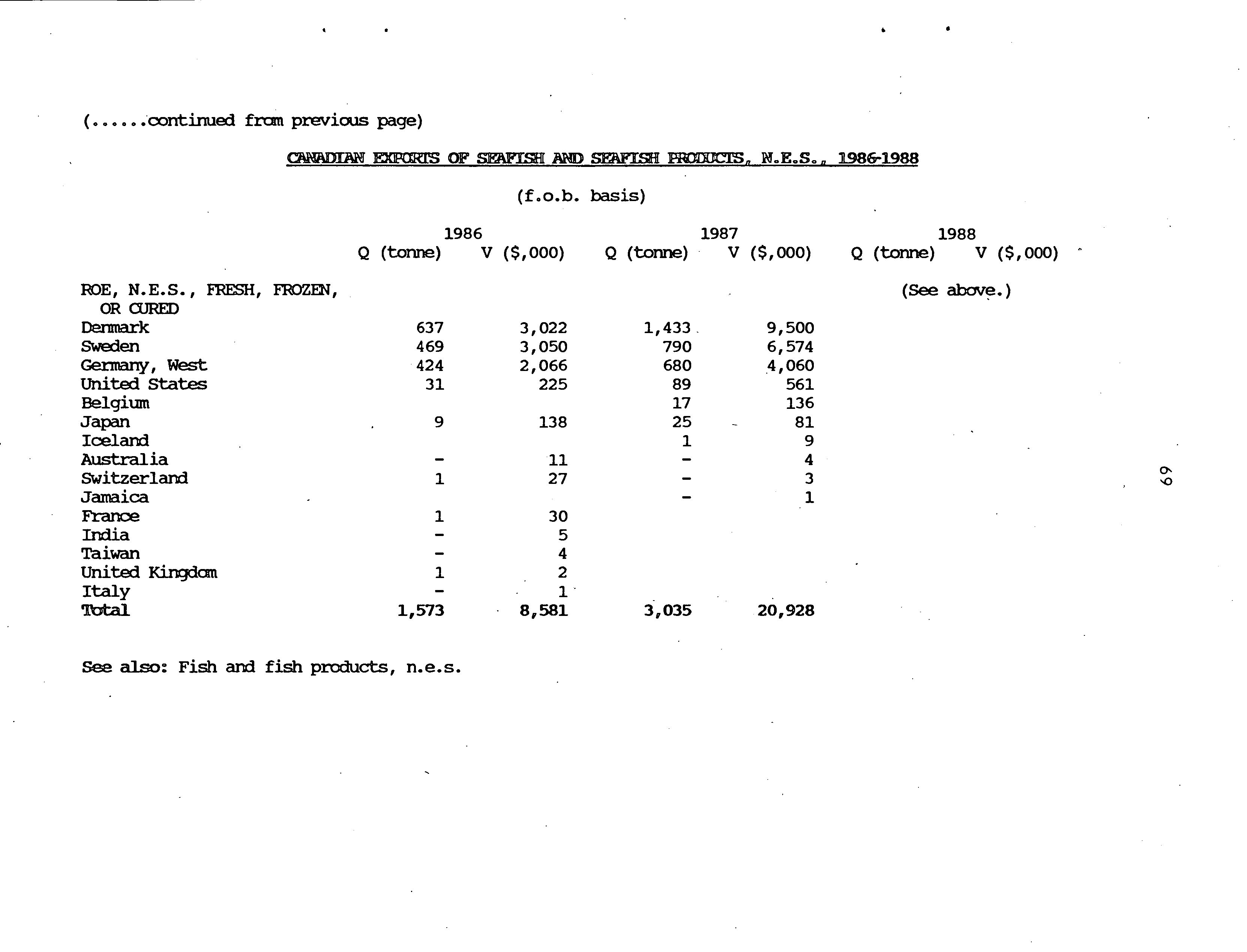 (......continued from previous page)

CANADIAN EXPORTS OF SEAFISH AND SEAFISH PRODUCTS, N.E.S., 1986-1988

(f.o.b. basis)

| | 1986 Q (tonne) | 1986 V ($,000) | 1987 Q (tonne) | 1987 V ($,000) | 1988 Q (tonne) | 1988 V ($,000) |
|---|---|---|---|---|---|---|
| ROE, N.E.S., FRESH, FROZEN, OR CURED | | | | | (See above.) | |
| Denmark | 637 | 3,022 | 1,433 | 9,500 | | |
| Sweden | 469 | 3,050 | 790 | 6,574 | | |
| Germany, West | 424 | 2,066 | 680 | 4,060 | | |
| United States | 31 | 225 | 89 | 561 | | |
| Belgium | | | 17 | 136 | | |
| Japan | 9 | 138 | 25 | 81 | | |
| Iceland | | | 1 | 9 | | |
| Australia | - | 11 | - | 4 | | |
| Switzerland | 1 | 27 | - | 3 | | |
| Jamaica | | | - | 1 | | |
| France | 1 | 30 | | | | |
| India | - | 5 | | | | |
| Taiwan | - | 4 | | | | |
| United Kingdom | 1 | 2 | | | | |
| Italy | - | 1 | | | | |
| Total | 1,573 | 8,581 | 3,035 | 20,928 | | |

See also: Fish and fish products, n.e.s.

69